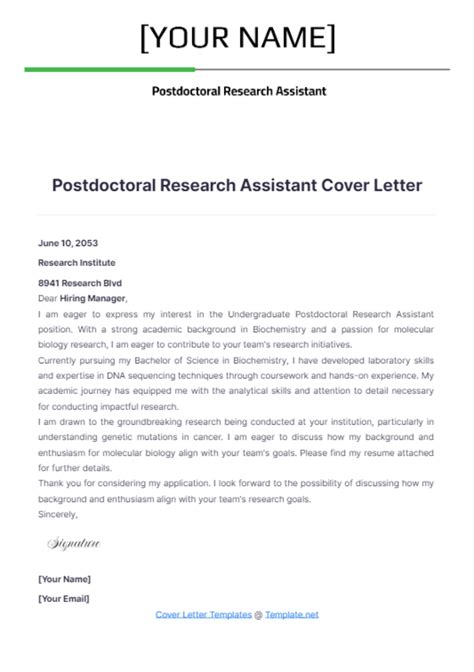 [YOUR NAME]

Postdoctoral Research Assistant

Postdoctoral Research Assistant Cover Letter

June 10, 2053

Research Institute

8941 Research Blvd

Dear Hiring Manager,

I am eager to express my interest in the Undergraduate Postdoctoral Research Assistant position. With a strong academic background in Biochemistry and a passion for molecular biology research, I am eager to contribute to your team's research initiatives.

Currently pursuing my Bachelor of Science in Biochemistry, I have developed laboratory skills and expertise in DNA sequencing techniques through coursework and hands-on experience. My academic journey has equipped me with the analytical skills and attention to detail necessary for conducting impactful research.

I am drawn to the groundbreaking research being conducted at your institution, particularly in understanding genetic mutations in cancer. I am eager to discuss how my background and enthusiasm for molecular biology align with your team's goals. Please find my resume attached for further details.

Thank you for considering my application. I look forward to the possibility of discussing how my background and enthusiasm align with your team's research goals.

Sincerely,

Signature

[Your Name]

[Your Email]

Cover Letter Templates @ Template.net